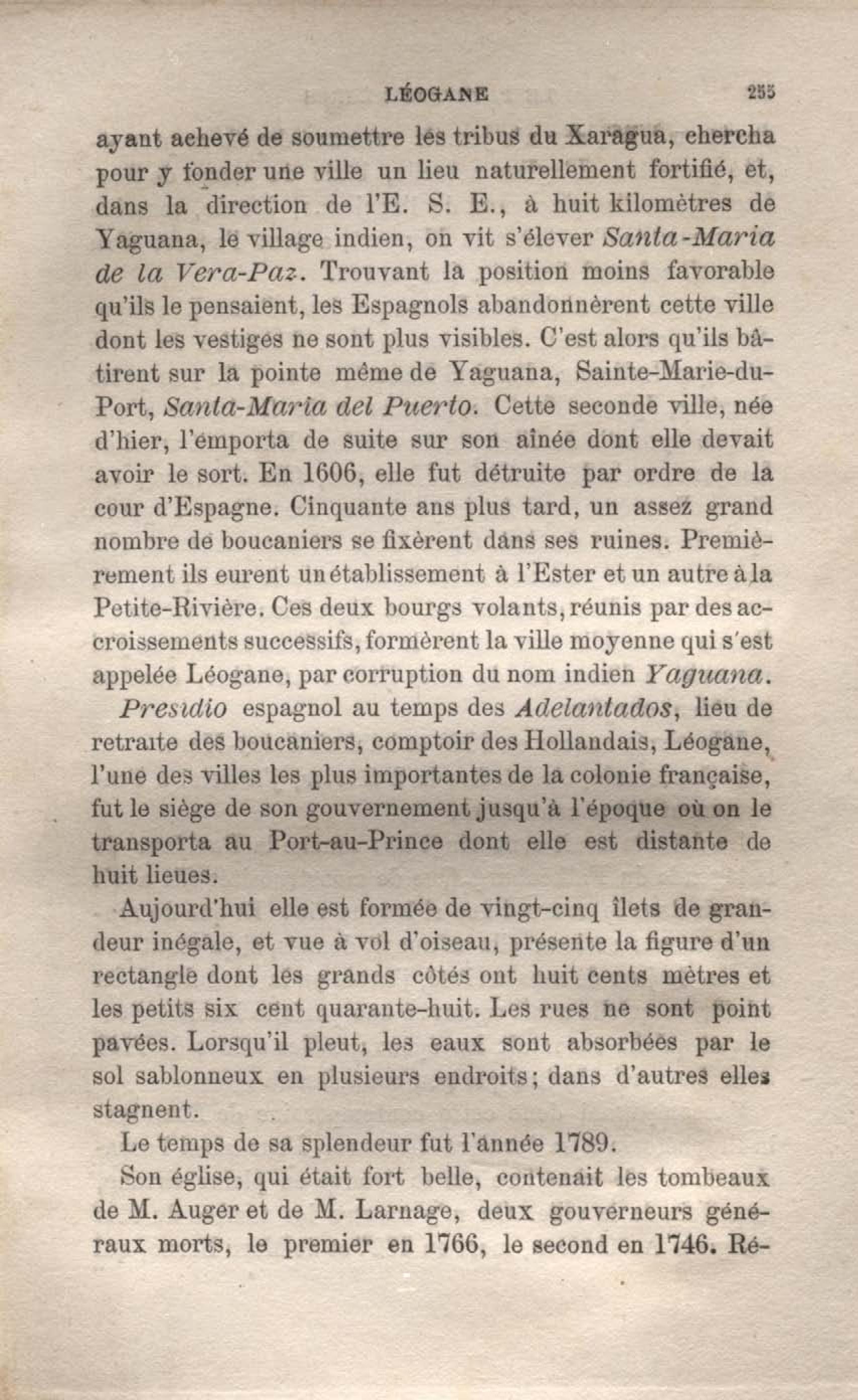 LÉOGANE 255

ayant achevé de soumettre les tribus du Xaragua, chercha pour y fonder une ville un lieu naturellement fortifié, et, dans la direction de l'E. S. E., à huit kilomètres de Yaguana, le village indien, on vit s'élever Santa-Maria de la Vera-Paz. Trouvant la position moins favorable qu'ils le pensaient, les Espagnols abandonnèrent cette ville dont les vestiges ne sont plus visibles. C'est alors qu'ils bâtirent sur la pointe même de Yaguana, Sainte-Marie-du-Port, Santa-Maria del Puerto. Cette seconde ville, née d'hier, l'emporta de suite sur son aînée dont elle devait avoir le sort. En 1606, elle fut détruite par ordre de la cour d'Espagne. Cinquante ans plus tard, un assez grand nombre de boucaniers se fixèrent dans ses ruines. Premièrement ils eurent un établissement à l'Ester et un autre à la Petite-Rivière. Ces deux bourgs volants, réunis par des accroissements successifs, formèrent la ville moyenne qui s'est appelée Léogane, par corruption du nom indien Yaguana.

Presidio espagnol au temps des Adelantados, lieu de retraite des boucaniers, comptoir des Hollandais, Léogane, l'une des villes les plus importantes de la colonie française, fut le siège de son gouvernement jusqu'à l'époque où on le transporta au Port-au-Prince dont elle est distante de huit lieues.

Aujourd'hui elle est formée de vingt-cinq îlets de grandeur inégale, et vue à vol d'oiseau, présente la figure d'un rectangle dont les grands côtés ont huit cents mètres et les petits six cent quarante-huit. Les rues ne sont point pavées. Lorsqu'il pleut, les eaux sont absorbées par le sol sablonneux en plusieurs endroits; dans d'autres elles stagnent.

Le temps de sa splendeur fut l'année 1789.

Son église, qui était fort belle, contenait les tombeaux de M. Auger et de M. Larnage, deux gouverneurs généraux morts, le premier en 1766, le second en 1746. Ré-